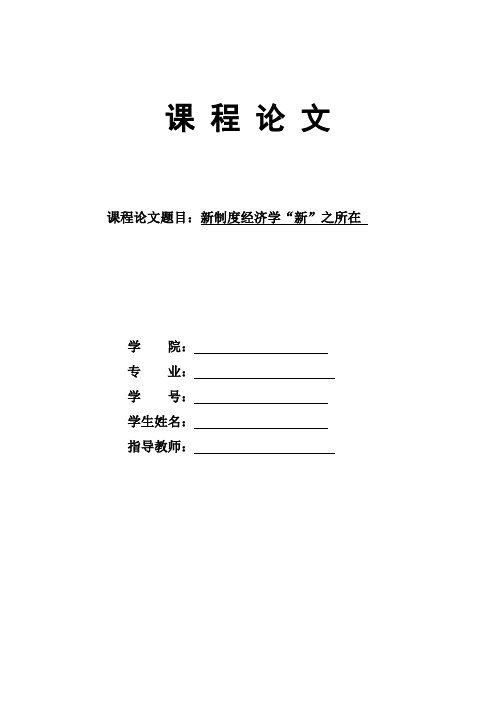 课 程 论 文

课程论文题目：新制度经济学“新”之所在

学　　院：

专　　业：

学　　号：

学生姓名：

指导教师：